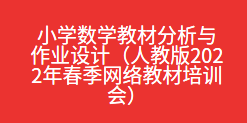 小学数学教材分析与作业设计（人教版2022年春季网络教材培训会）